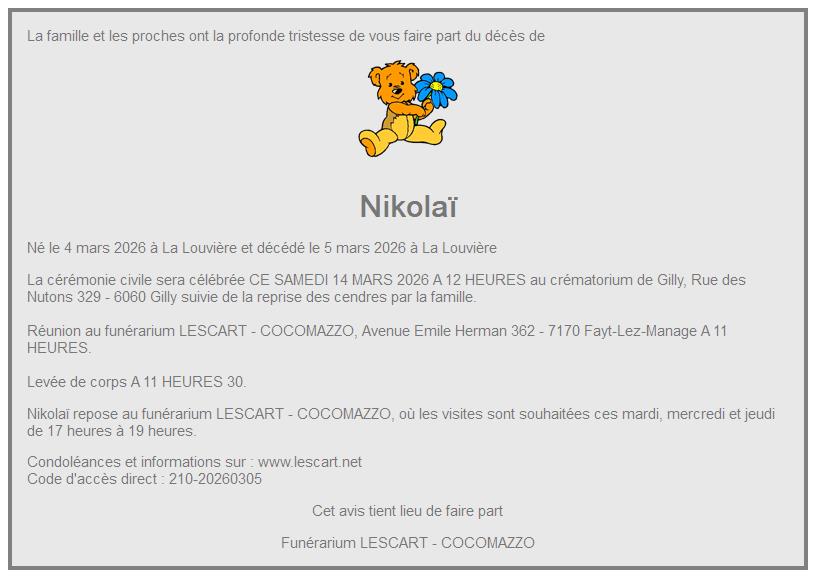 La famille et les proches ont la profonde tristesse de vous faire part du décès de

Nikolaï

Né le 4 mars 2026 à La Louvière et décédé le 5 mars 2026 à La Louvière

La cérémonie civile sera célébrée CE SAMEDI 14 MARS 2026 A 12 HEURES au crématorium de Gilly, Rue des Nutons 329 - 6060 Gilly suivie de la reprise des cendres par la famille.

Réunion au funérarium LESCART - COCOMAZZO, Avenue Emile Herman 362 - 7170 Fayt-Lez-Manage A 11 HEURES.

Levée de corps A 11 HEURES 30.

Nikolaï repose au funérarium LESCART - COCOMAZZO, où les visites sont souhaitées ces mardi, mercredi et jeudi de 17 heures à 19 heures.

Condoléances et informations sur : www.lescart.net
Code d'accès direct : 210-20260305

Cet avis tient lieu de faire part

Funérarium LESCART - COCOMAZZO